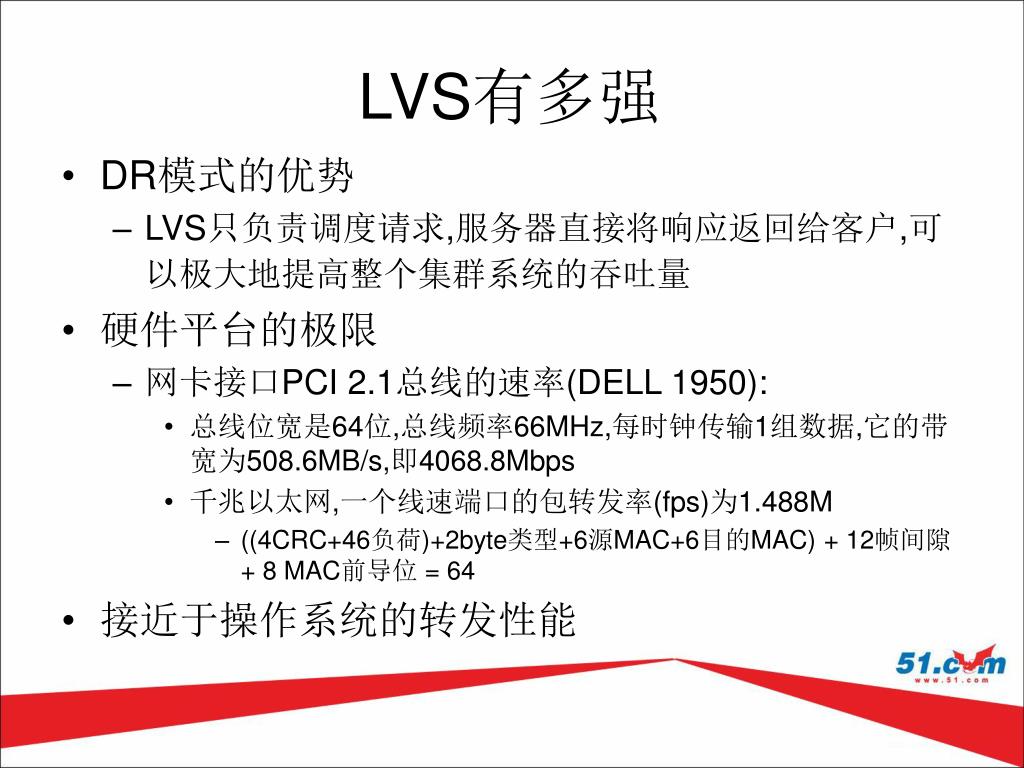 LVS有多强

• DR模式的优势
  – LVS只负责调度请求,服务器直接将响应返回给客户,可以极大地提高整个集群系统的吞吐量
• 硬件平台的极限
  – 网卡接口PCI 2.1总线的速率(DELL 1950):
    • 总线位宽是64位,总线频率66MHz,每时钟传输1组数据,它的带宽为508.6MB/s,即4068.8Mbps
    • 千兆以太网,一个线速端口的包转发率(fps)为1.488M
      – ((4CRC+46负荷)+2byte类型+6源MAC+6目的MAC) + 12帧间隙 + 8 MAC前导位 = 64
• 接近于操作系统的转发性能

51.com
www.51.com